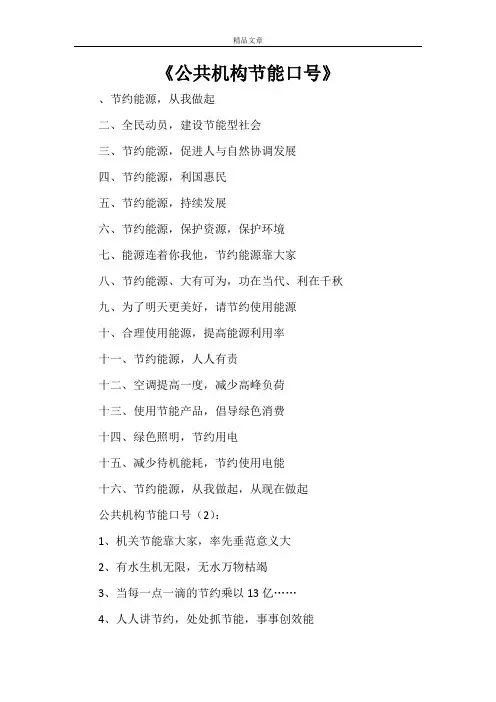 精品文章

《公共机构节能口号》

、节约能源，从我做起

二、全民动员，建设节能型社会

三、节约能源，促进人与自然协调发展

四、节约能源，利国惠民

五、节约能源，持续发展

六、节约能源，保护资源，保护环境

七、能源连着你我他，节约能源靠大家

八、节约能源、大有可为，功在当代、利在千秋

九、为了明天更美好，请节约使用能源

十、合理使用能源，提高能源利用率

十一、节约能源，人人有责

十二、空调提高一度，减少高峰负荷

十三、使用节能产品，倡导绿色消费

十四、绿色照明，节约用电

十五、减少待机能耗，节约使用电能

十六、节约能源，从我做起，从现在做起

公共机构节能口号（2）：

1、机关节能靠大家，率先垂范意义大

2、有水生机无限，无水万物枯竭

3、当每一点一滴的节约乘以 13 亿……

4、人人讲节约，处处抓节能，事事创效能